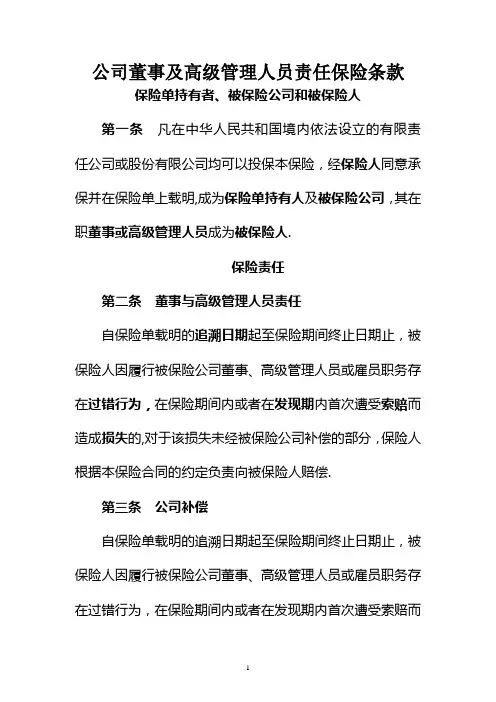 公司董事及高级管理人员责任保险条款

保险单持有者、被保险公司和被保险人

第一条　凡在中华人民共和国境内依法设立的有限责任公司或股份有限公司均可以投保本保险，经保险人同意承保并在保险单上载明,成为保险单持有人及被保险公司，其在职董事或高级管理人员成为被保险人.

保险责任

第二条　董事与高级管理人员责任

自保险单载明的追溯日期起至保险期间终止日期止，被保险人因履行被保险公司董事、高级管理人员或雇员职务存在过错行为，在保险期间内或者在发现期内首次遭受索赔而造成损失的,对于该损失未经被保险公司补偿的部分，保险人根据本保险合同的约定负责向被保险人赔偿.

第三条　公司补偿

自保险单载明的追溯日期起至保险期间终止日期止，被保险人因履行被保险公司董事、高级管理人员或雇员职务存在过错行为，在保险期间内或者在发现期内首次遭受索赔而

1